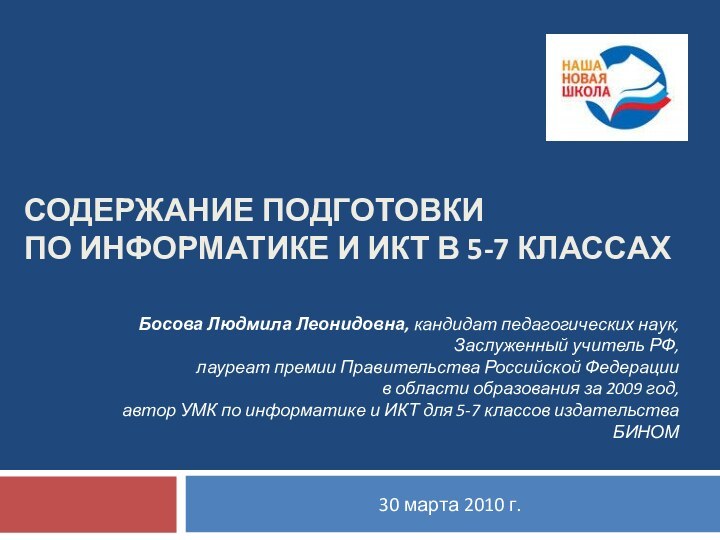 НАША
НОВАЯ
ШКОЛА

СОДЕРЖАНИЕ ПОДГОТОВКИ
ПО ИНФОРМАТИКЕ И ИКТ В 5-7 КЛАССАХ

Босова Людмила Леонидовна, кандидат педагогических наук,
Заслуженный учитель РФ,
лауреат премии Правительства Российской Федерации
в области образования за 2009 год,
автор УМК по информатике и ИКТ для 5-7 классов издательства
БИНОМ

30 марта 2010 г.